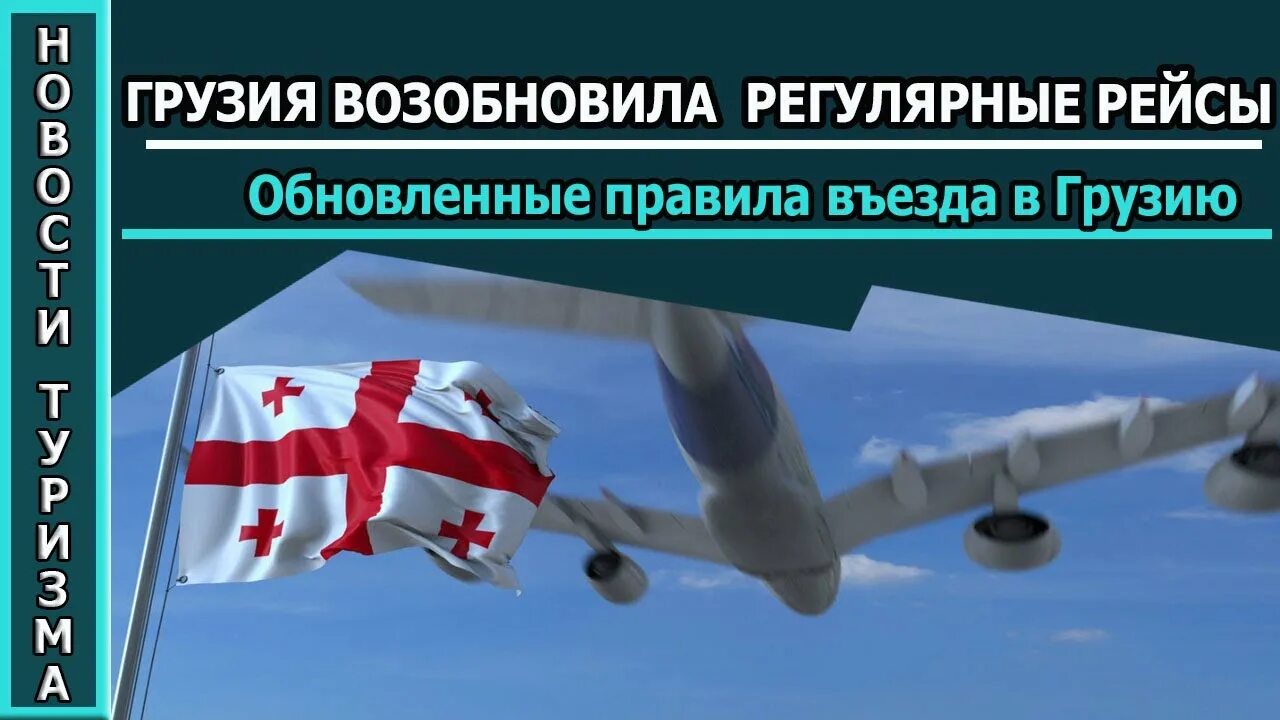 НОВОСТИ ТУРИЗМА

ГРУЗИЯ ВОЗОБНОВИЛА РЕГУЛЯРНЫЕ РЕЙСЫ

Обновленные правила въезда в Грузию